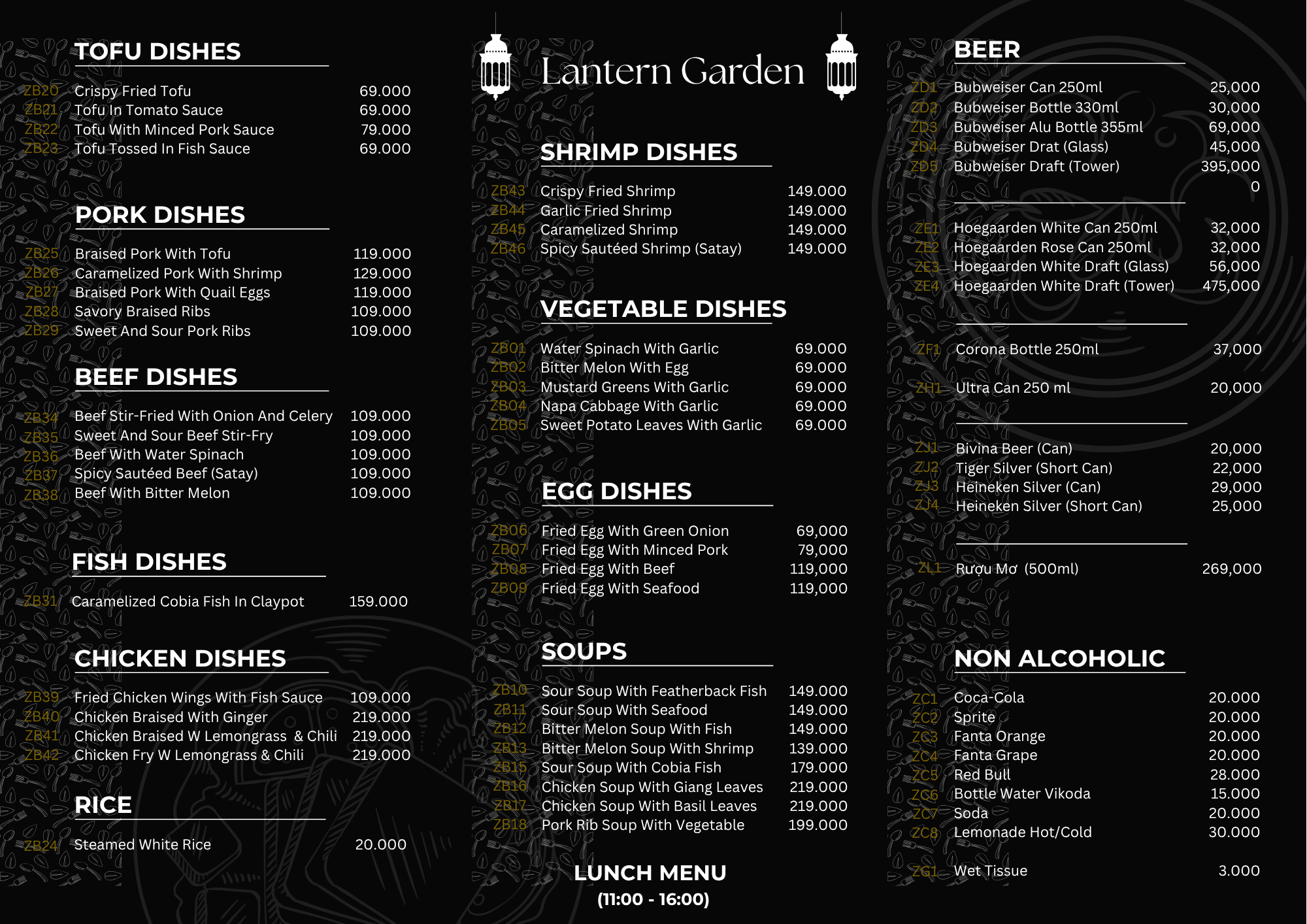 TOFU DISHES

ZB20 Crispy Fried Tofu 69.000
ZB21 Tofu In Tomato Sauce 69.000
ZB22 Tofu With Minced Pork Sauce 79.000
ZB23 Tofu Tossed In Fish Sauce 69.000

PORK DISHES

ZB25 Braised Pork With Tofu 119.000
ZB26 Caramelized Pork With Shrimp 129.000
ZB27 Braised Pork With Quail Eggs 119.000
ZB28 Savory Braised Ribs 109.000
ZB29 Sweet And Sour Pork Ribs 109.000

BEEF DISHES

ZB34 Beef Stir-Fried With Onion And Celery 109.000
ZB35 Sweet And Sour Beef Stir-Fry 109.000
ZB36 Beef With Water Spinach 109.000
ZB37 Spicy Sautéed Beef (Satay) 109.000
ZB38 Beef With Bitter Melon 109.000

FISH DISHES

ZB31 Caramelized Cobia Fish In Claypot 159.000

CHICKEN DISHES

ZB39 Fried Chicken Wings With Fish Sauce 109.000
ZB40 Chicken Braised With Ginger 219.000
ZB41 Chicken Braised W Lemongrass & Chili 219.000
ZB42 Chicken Fry W Lemongrass & Chili 219.000

RICE

ZB24 Steamed White Rice 20.000

Lantern Garden

SHRIMP DISHES

ZB43 Crispy Fried Shrimp 149.000
ZB44 Garlic Fried Shrimp 149.000
ZB45 Caramelized Shrimp 149.000
ZB46 Spicy Sautéed Shrimp (Satay) 149.000

VEGETABLE DISHES

ZB01 Water Spinach With Garlic 69.000
ZB02 Bitter Melon With Egg 69.000
ZB03 Mustard Greens With Garlic 69.000
ZB04 Napa Cabbage With Garlic 69.000
ZB05 Sweet Potato Leaves With Garlic 69.000

EGG DISHES

ZB06 Fried Egg With Green Onion 69,000
ZB07 Fried Egg With Minced Pork 79,000
ZB08 Fried Egg With Beef 119,000
ZB09 Fried Egg With Seafood 119,000

SOUPS

ZB10 Sour Soup With Featherback Fish 149.000
ZB11 Sour Soup With Seafood 149.000
ZB12 Bitter Melon Soup With Fish 149.000
ZB13 Bitter Melon Soup With Shrimp 139.000
ZB15 Sour Soup With Cobia Fish 179.000
ZB16 Chicken Soup With Giang Leaves 219.000
ZB17 Chicken Soup With Basil Leaves 219.000
ZB18 Pork Rib Soup With Vegetable 199.000

LUNCH MENU
(11:00 - 16:00)

BEER

ZD1 Bubweiser Can 250ml 25,000
ZD2 Bubweiser Bottle 330ml 30,000
ZD3 Bubweiser Alu Bottle 355ml 69,000
ZD4 Bubweiser Drat (Glass) 45,000
ZD5 Bubweiser Draft (Tower) 395,000
0

ZE1 Hoegaarden White Can 250ml 32,000
ZE2 Hoegaarden Rose Can 250ml 32,000
ZE3 Hoegaarden White Draft (Glass) 56,000
ZE4 Hoegaarden White Draft (Tower) 475,000

ZF1 Corona Bottle 250ml 37,000

ZH1 Ultra Can 250 ml 20,000

ZJ1 Bivina Beer (Can) 20,000
ZJ2 Tiger Silver (Short Can) 22,000
ZJ3 Heineken Silver (Can) 29,000
ZJ4 Heineken Silver (Short Can) 25,000

ZL1 Rượu Mơ (500ml) 269,000

NON ALCOHOLIC

ZC1 Coca-Cola 20.000
ZC2 Sprite 20.000
ZC3 Fanta Orange 20.000
ZC4 Fanta Grape 20.000
ZC5 Red Bull 28.000
ZC6 Bottle Water Vikoda 15.000
ZC7 Soda 20.000
ZC8 Lemonade Hot/Cold 30.000

ZG1 Wet Tissue 3.000